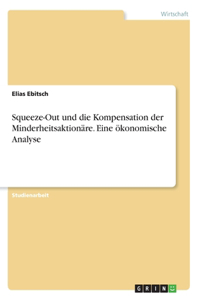 Wirtschaft

Elias Ebitsch

Squeeze-Out und die Kompensation der Minderheitsaktionäre. Eine ökonomische Analyse

Studienarbeit

GRIN